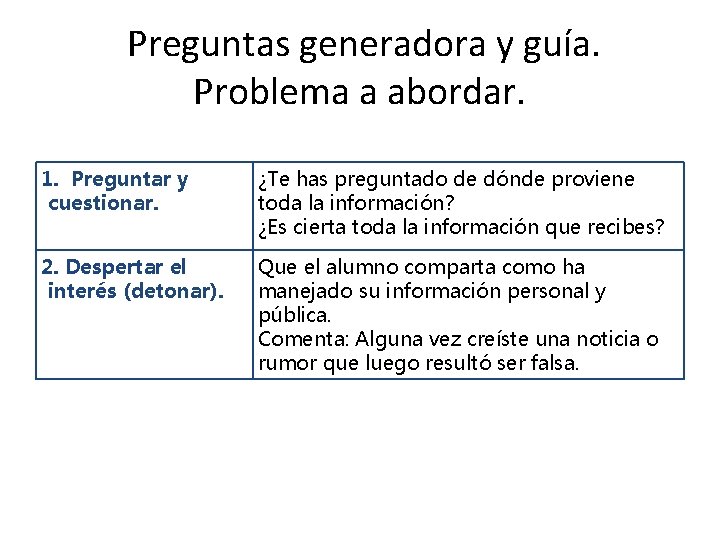 Preguntas generadora y guía.
Problema a abordar.

| 1. Preguntar y cuestionar. | ¿Te has preguntado de dónde proviene toda la información? ¿Es cierta toda la información que recibes? |
|---|---|
| 2. Despertar el interés (detonar). | Que el alumno comparta como ha manejado su información personal y pública. Comenta: Alguna vez creíste una noticia o rumor que luego resultó ser falsa. |